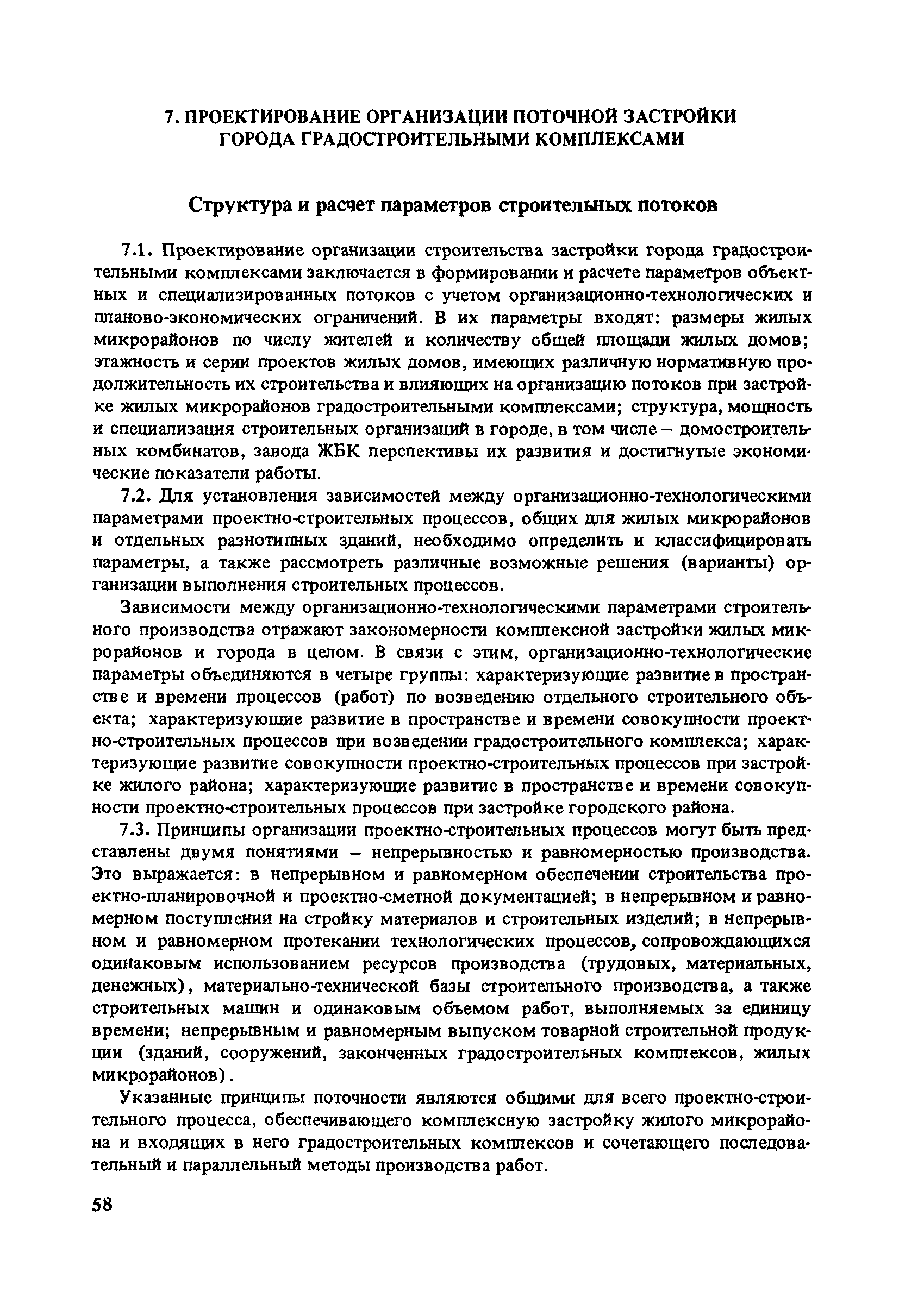 7. ПРОЕКТИРОВАНИЕ ОРГАНИЗАЦИИ ПОТОЧНОЙ ЗАСТРОЙКИ ГОРОДА ГРАДОСТРОИТЕЛЬНЫМИ КОМПЛЕКСАМИ

Структура и расчет параметров строительных потоков

7.1. Проектирование организации строительства застройки города градостроительными комплексами заключается в формировании и расчете параметров объектных и специализированных потоков с учетом организационно-технологических и планово-экономических ограничений. В их параметры входят: размеры жилых микрорайонов по числу жителей и количеству общей площади жилых домов; этажность и серии проектов жилых домов, имеющих различную нормативную продолжительность их строительства и влияющих на организацию потоков при застройке жилых микрорайонов градостроительными комплексами; структура, мощность и специализация строительных организаций в городе, в том числе – домостроительных комбинатов, завода ЖБК перспективы их развития и достигнутые экономические показатели работы.

7.2. Для установления зависимостей между организационно-технологическими параметрами проектно-строительных процессов, общих для жилых микрорайонов и отдельных разнотипных зданий, необходимо определить и классифицировать параметры, а также рассмотреть различные возможные решения (варианты) организации выполнения строительных процессов.

Зависимости между организационно-технологическими параметрами строительного производства отражают закономерности комплексной застройки жилых микрорайонов и города в целом. В связи с этим, организационно-технологические параметры объединяются в четыре группы: характеризующие развитие в пространстве и времени процессов (работ) по возведению отдельного строительного объекта; характеризующие развитие в пространстве и времени совокупности проектно-строительных процессов при возведении градостроительного комплекса; характеризующие развитие совокупности проектно-строительных процессов при застройке жилого района; характеризующие развитие в пространстве и времени совокупности проектно-строительных процессов при застройке городского района.

7.3. Принципы организации проектно-строительных процессов могут быть представлены двумя понятиями – непрерывностью и равномерностью производства. Это выражается: в непрерывном и равномерном обеспечении строительства проектно-планировочной и проектно-сметной документацией; в непрерывном и равномерном поступлении на стройку материалов и строительных изделий; в непрерывном и равномерном протекании технологических процессов, сопровождающихся одинаковым использованием ресурсов производства (трудовых, материальных, денежных), материально-технической базы строительного производства, а также строительных машин и одинаковым объемом работ, выполняемых за единицу времени; непрерывным и равномерным выпуском товарной строительной продукции (зданий, сооружений, законченных градостроительных комплексов, жилых микрорайонов).

Указанные принципы поточности являются общими для всего проектно-строительного процесса, обеспечивающего комплексную застройку жилого микрорайона и входящих в него градостроительных комплексов и сочетающего последовательный и параллельный методы производства работ.

58